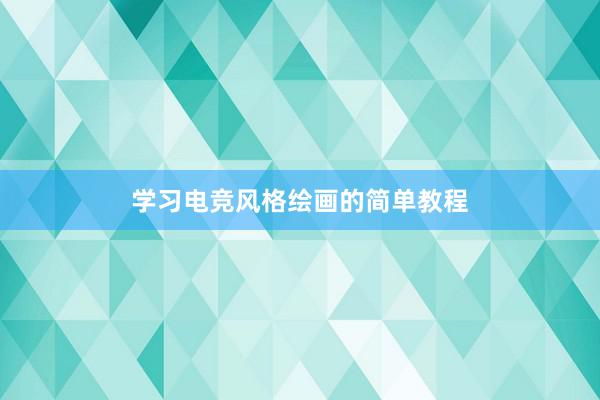 学习电竞风格绘画的简单教程